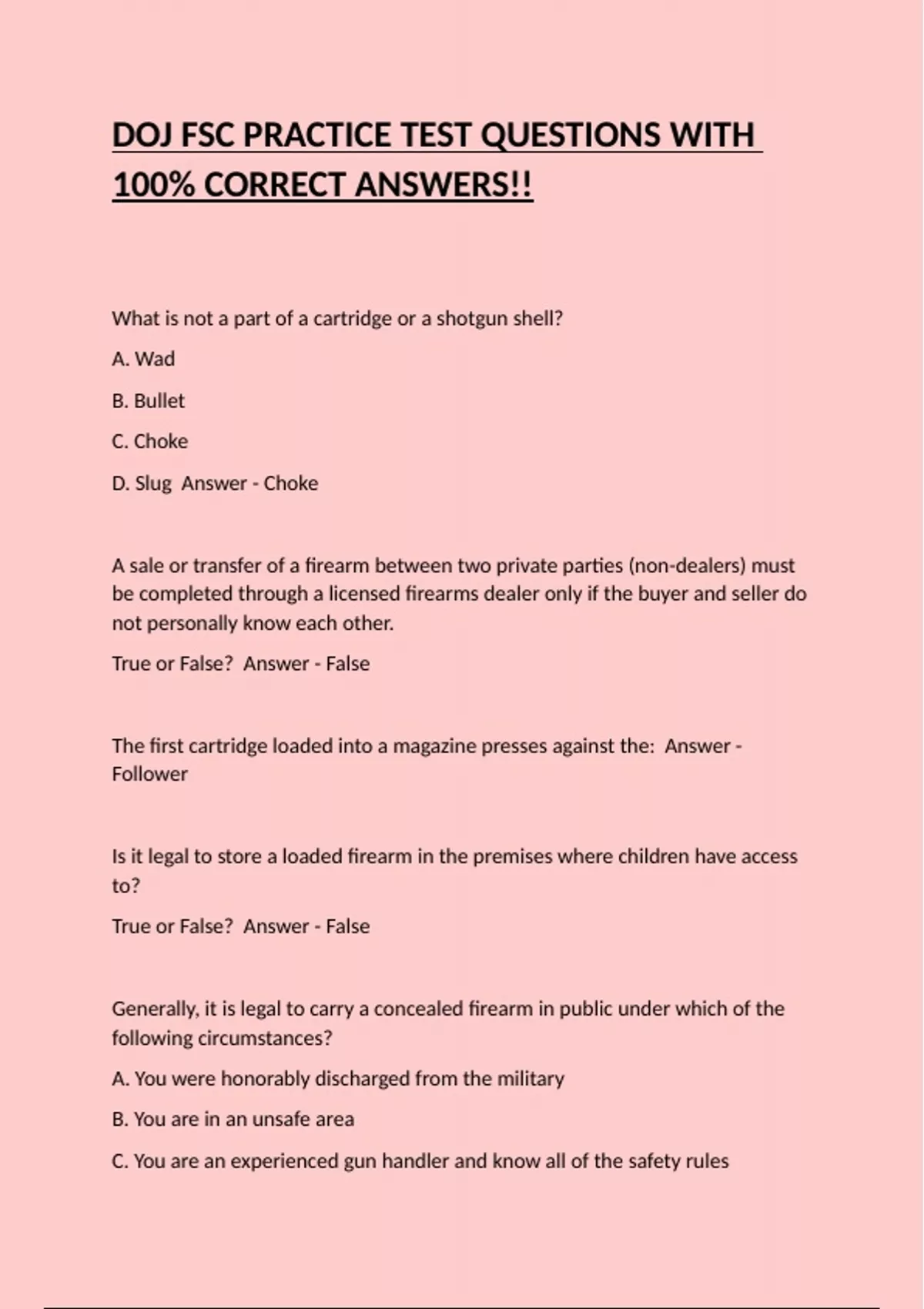 DOJ FSC PRACTICE TEST QUESTIONS WITH 100% CORRECT ANSWERS!!

What is not a part of a cartridge or a shotgun shell?

A. Wad

B. Bullet

C. Choke

D. Slug  Answer - Choke

A sale or transfer of a firearm between two private parties (non-dealers) must be completed through a licensed firearms dealer only if the buyer and seller do not personally know each other.

True or False?  Answer - False

The first cartridge loaded into a magazine presses against the:  Answer - Follower

Is it legal to store a loaded firearm in the premises where children have access to?

True or False?  Answer - False

Generally, it is legal to carry a concealed firearm in public under which of the following circumstances?

A. You were honorably discharged from the military

B. You are in an unsafe area

C. You are an experienced gun handler and know all of the safety rules